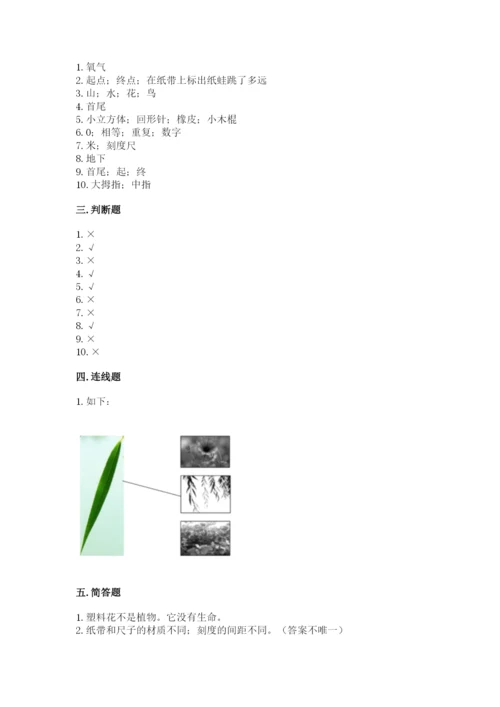 1. 氧气
2. 起点；终点；在纸带上标出纸蛙跳了多远
3. 山；水；花；鸟
4. 首尾
5. 小立方体；回形针；橡皮；小木棍
6. 0；相等；重复；数字
7. 米；刻度尺
8. 地下
9. 首尾；起；终
10. 大拇指；中指

三. 判断题

1. ×
2. √
3. ×
4. √
5. √
6. ×
7. ×
8. √
9. ×
10. ×

四. 连线题

1. 如下：

五. 简答题

1. 塑料花不是植物。它没有生命。
2. 纸带和尺子的材质不同；刻度的间距不同。（答案不唯一）